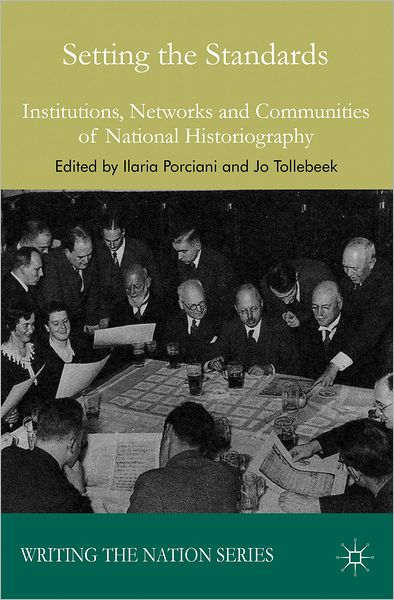 Setting the Standards

Institutions, Networks and Communities of National Historiography

Edited by Ilaria Porciani and Jo Tollebeek

WRITING THE NATION SERIES